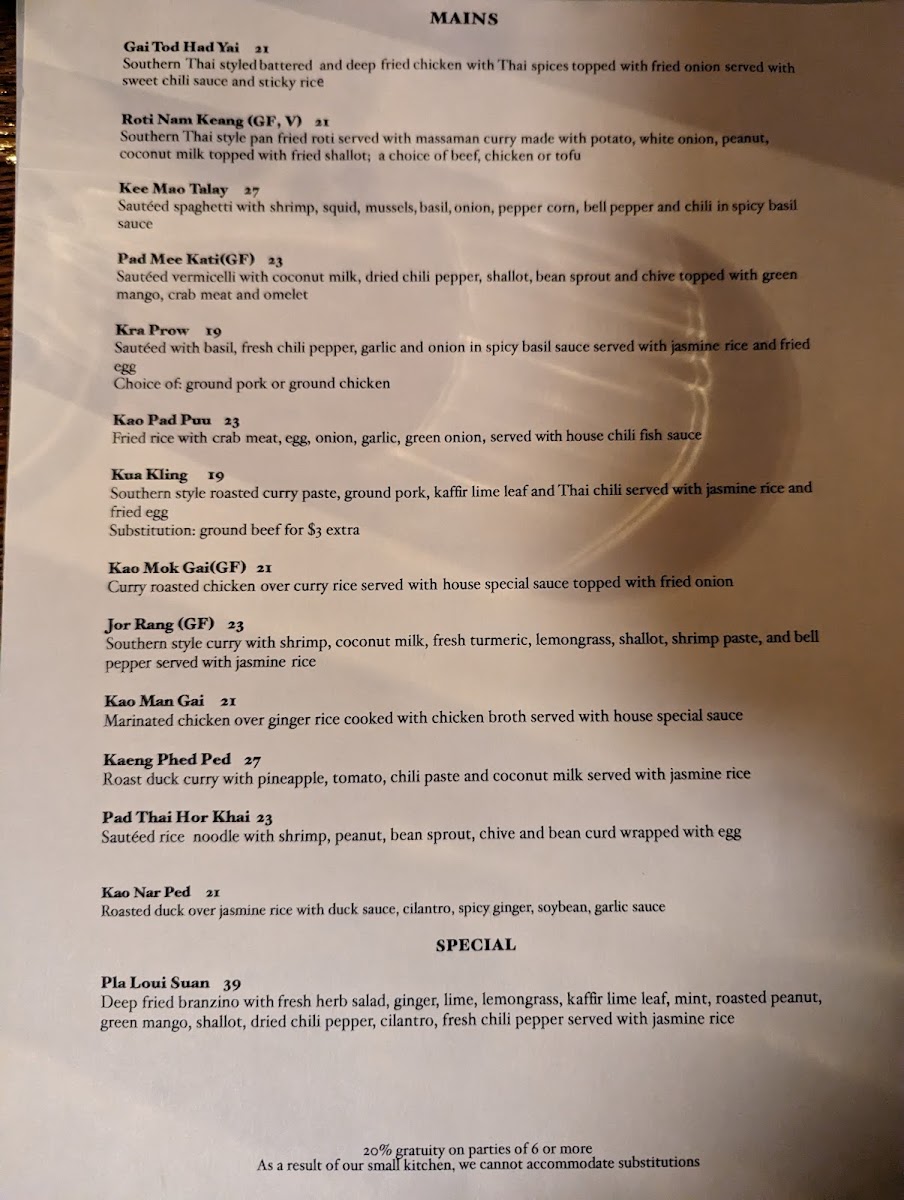 MAINS

Gai Tod Had Yai 21
Southern Thai styled battered and deep fried chicken with Thai spices topped with fried onion served with sweet chili sauce and sticky rice

Roti Nam Keang (GF, V) 21
Southern Thai style pan fried roti served with massaman curry made with potato, white onion, peanut, coconut milk topped with fried shallot; a choice of beef, chicken or tofu

Kee Mao Talay 27
Sautéed spaghetti with shrimp, squid, mussels, basil, onion, pepper corn, bell pepper and chili in spicy basil sauce

Pad Mee Kati(GF) 23
Sautéed vermicelli with coconut milk, dried chili pepper, shallot, bean sprout and chive topped with green mango, crab meat and omelet

Kra Prow 19
Sautéed with basil, fresh chili pepper, garlic and onion in spicy basil sauce served with jasmine rice and fried egg
Choice of: ground pork or ground chicken

Kao Pad Puu 23
Fried rice with crab meat, egg, onion, garlic, green onion, served with house chili fish sauce

Kua Kling 19
Southern style roasted curry paste, ground pork, kaffir lime leaf and Thai chili served with jasmine rice and fried egg
Substitution: ground beef for $3 extra

Kao Mok Gai(GF) 21
Curry roasted chicken over curry rice served with house special sauce topped with fried onion

Jor Rang (GF) 23
Southern style curry with shrimp, coconut milk, fresh turmeric, lemongrass, shallot, shrimp paste, and bell pepper served with jasmine rice

Kao Man Gai 21
Marinated chicken over ginger rice cooked with chicken broth served with house special sauce

Kaeng Phed Ped 27
Roast duck curry with pineapple, tomato, chili paste and coconut milk served with jasmine rice

Pad Thai Hor Khai 23
Sautéed rice noodle with shrimp, peanut, bean sprout, chive and bean curd wrapped with egg

Kao Nar Ped 21
Roasted duck over jasmine rice with duck sauce, cilantro, spicy ginger, soybean, garlic sauce

SPECIAL

Pla Loui Suan 39
Deep fried branzino with fresh herb salad, ginger, lime, lemongrass, kaffir lime leaf, mint, roasted peanut, green mango, shallot, dried chili pepper, cilantro, fresh chili pepper served with jasmine rice

20% gratuity on parties of 6 or more
As a result of our small kitchen, we cannot accommodate substitutions